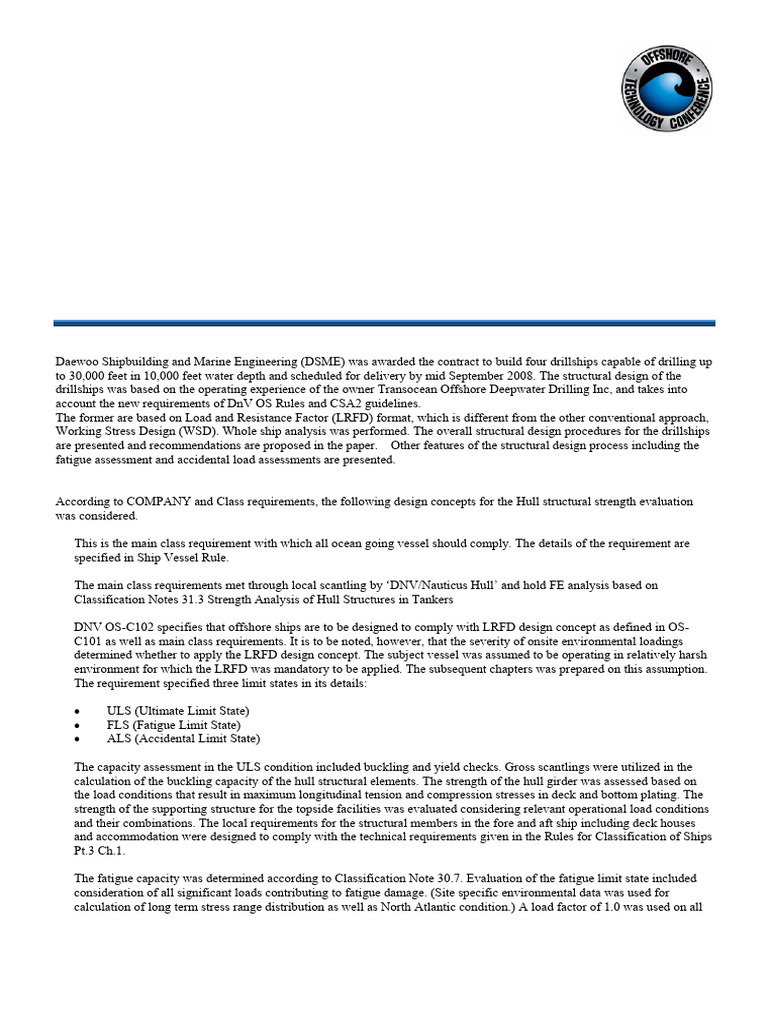 OFFSHORE TECHNOLOGY CONFERENCE

Daewoo Shipbuilding and Marine Engineering (DSME) was awarded the contract to build four drillships capable of drilling up to 30,000 feet in 10,000 feet water depth and scheduled for delivery by mid September 2008. The structural design of the drillships was based on the operating experience of the owner Transocean Offshore Deepwater Drilling Inc, and takes into account the new requirements of DnV OS Rules and CSA2 guidelines.
The former are based on Load and Resistance Factor (LRFD) format, which is different from the other conventional approach, Working Stress Design (WSD). Whole ship analysis was performed. The overall structural design procedures for the drillships are presented and recommendations are proposed in the paper. Other features of the structural design process including the fatigue assessment and accidental load assessments are presented.

According to COMPANY and Class requirements, the following design concepts for the Hull structural strength evaluation was considered.

This is the main class requirement with which all ocean going vessel should comply. The details of the requirement are specified in Ship Vessel Rule.

The main class requirements met through local scantling by 'DNV/Nauticus Hull' and hold FE analysis based on Classification Notes 31.3 Strength Analysis of Hull Structures in Tankers

DNV OS-C102 specifies that offshore ships are to be designed to comply with LRFD design concept as defined in OS-C101 as well as main class requirements. It is to be noted, however, that the severity of onsite environmental loadings determined whether to apply the LRFD design concept. The subject vessel was assumed to be operating in relatively harsh environment for which the LRFD was mandatory to be applied. The subsequent chapters was prepared on this assumption. The requirement specified three limit states in its details:

• ULS (Ultimate Limit State)
• FLS (Fatigue Limit State)
• ALS (Accidental Limit State)

The capacity assessment in the ULS condition included buckling and yield checks. Gross scantlings were utilized in the calculation of the buckling capacity of the hull structural elements. The strength of the hull girder was assessed based on the load conditions that result in maximum longitudinal tension and compression stresses in deck and bottom plating. The strength of the supporting structure for the topside facilities was evaluated considering relevant operational load conditions and their combinations. The local requirements for the structural members in the fore and aft ship including deck houses and accommodation were designed to comply with the technical requirements given in the Rules for Classification of Ships Pt.3 Ch.1.

The fatigue capacity was determined according to Classification Note 30.7. Evaluation of the fatigue limit state included consideration of all significant loads contributing to fatigue damage. (Site specific environmental data was used for calculation of long term stress range distribution as well as North Atlantic condition.) A load factor of 1.0 was used on all